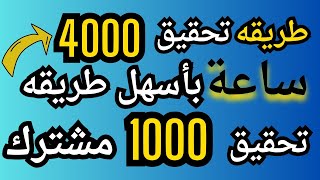 طريقه تحقيق 4000

ساعة بأسهل طريقه

تحقيق 1000 مشترك